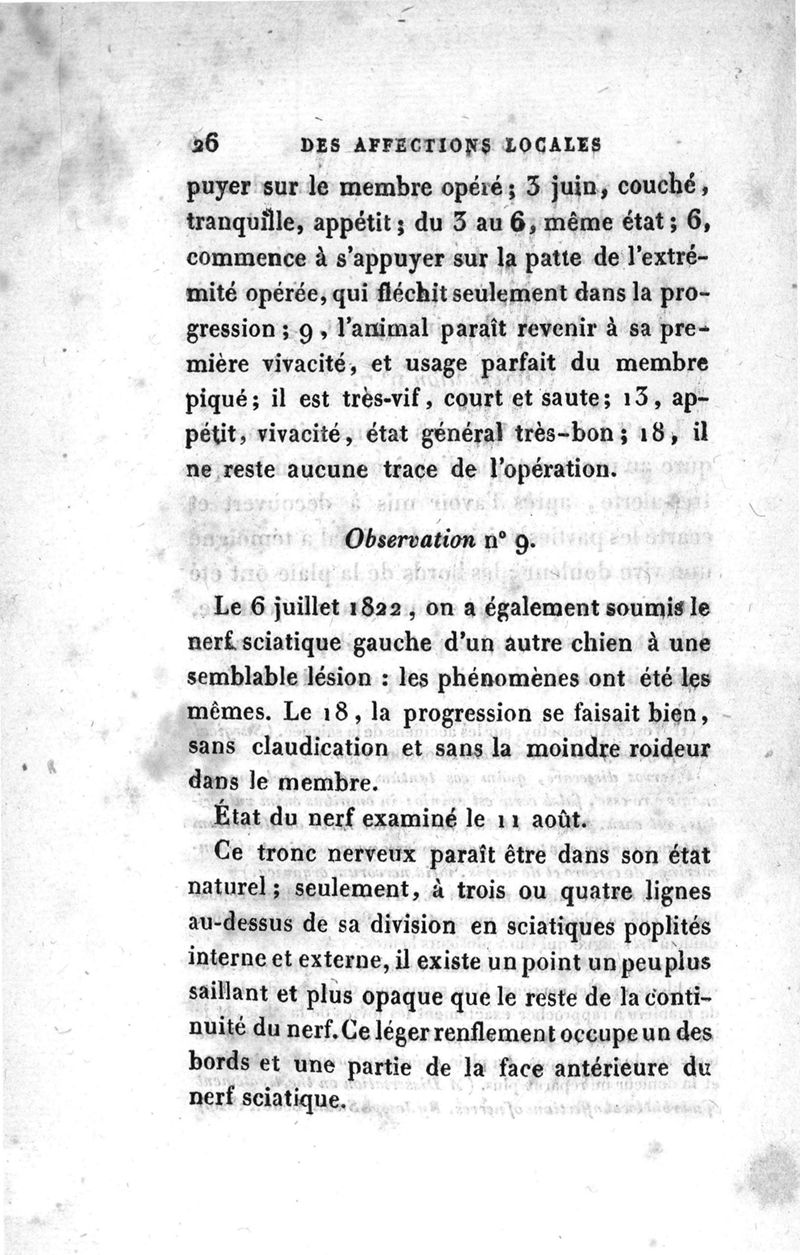 26 DES AFFECTIONS LOCALES

puyer sur le membre opéré; 3 juin, couché, tranquille, appétit; du 3 au 6, même état; 6, commence à s'appuyer sur la patte de l'extrémité opérée, qui fléchit seulement dans la progression; 9, l'animal paraît revenir à sa première vivacité, et usage parfait du membre piqué; il est très-vif, court et saute; 13, appétit, vivacité, état général très-bon; 18, il ne reste aucune trace de l'opération.

Observation n° 9.

Le 6 juillet 1822, on a également soumis le nerf sciatique gauche d'un autre chien à une semblable lésion : les phénomènes ont été les mêmes. Le 18, la progression se faisait bien, sans claudication et sans la moindre roideur dans le membre.

État du nerf examiné le 11 août.

Ce tronc nerveux paraît être dans son état naturel; seulement, à trois ou quatre lignes au-dessus de sa division en sciatiques poplités interne et externe, il existe un point un peu plus saillant et plus opaque que le reste de la continuité du nerf. Ce léger renflement occupe un des bords et une partie de la face antérieure du nerf sciatique.